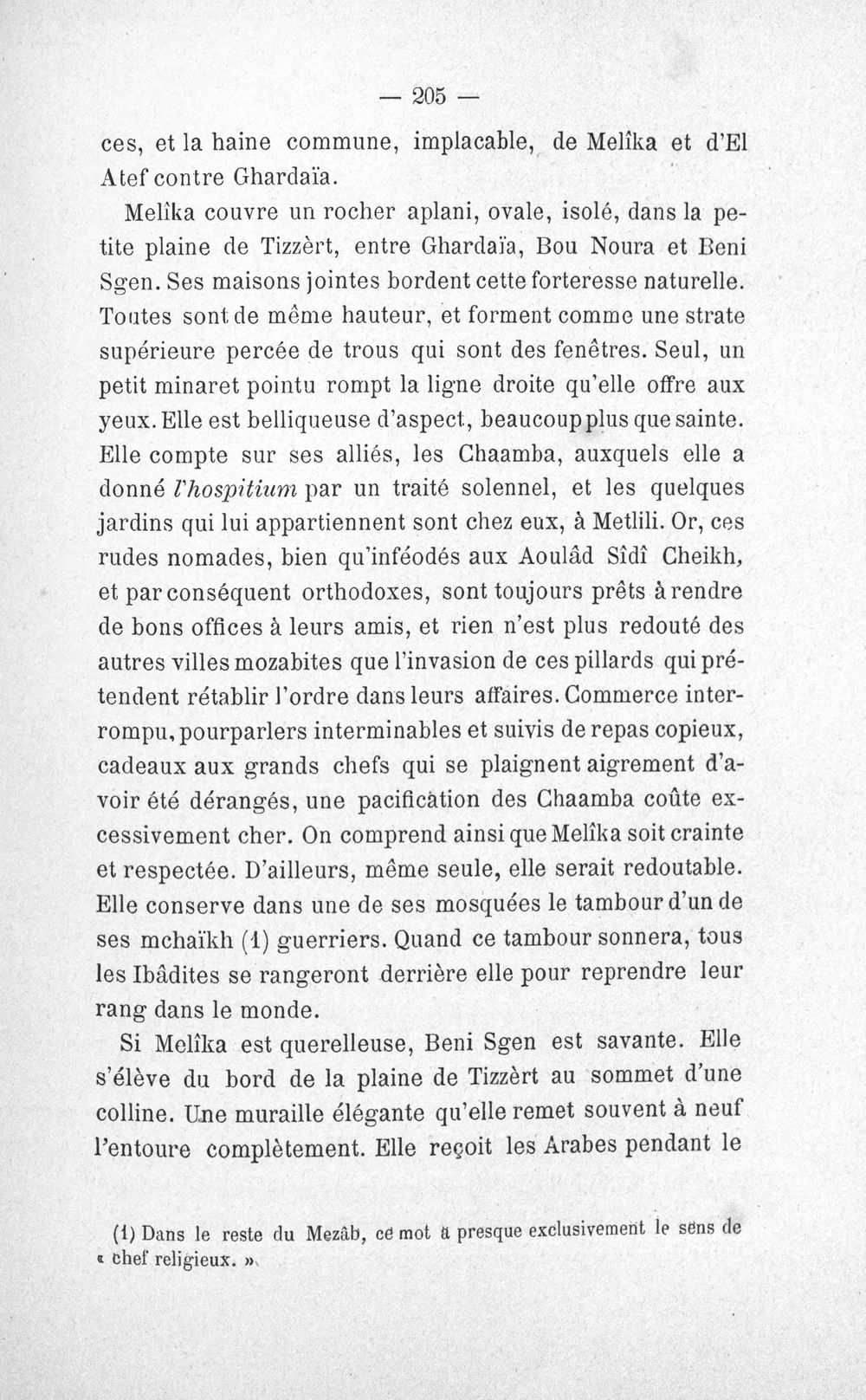 — 205 —

ces, et la haine commune, implacable, de Melîka et d'El Atef contre Ghardaïa.

Melîka couvre un rocher aplani, ovale, isolé, dans la petite plaine de Tizzèrt, entre Ghardaïa, Bou Noura et Beni Sgen. Ses maisons jointes bordent cette forteresse naturelle. Toutes sont de même hauteur, et forment comme une strate supérieure percée de trous qui sont des fenêtres. Seul, un petit minaret pointu rompt la ligne droite qu'elle offre aux yeux. Elle est belliqueuse d'aspect, beaucoup plus que sainte. Elle compte sur ses alliés, les Chaamba, auxquels elle a donné l'hospitium par un traité solennel, et les quelques jardins qui lui appartiennent sont chez eux, à Metlili. Or, ces rudes nomades, bien qu'inféodés aux Aoulâd Sîdî Cheikh, et par conséquent orthodoxes, sont toujours prêts à rendre de bons offices à leurs amis, et rien n'est plus redouté des autres villes mozabites que l'invasion de ces pillards qui prétendent rétablir l'ordre dans leurs affaires. Commerce interrompu, pourparlers interminables et suivis de repas copieux, cadeaux aux grands chefs qui se plaignent aigrement d'avoir été dérangés, une pacification des Chaamba coûte excessivement cher. On comprend ainsi que Melîka soit crainte et respectée. D'ailleurs, même seule, elle serait redoutable. Elle conserve dans une de ses mosquées le tambour d'un de ses mchaïkh (1) guerriers. Quand ce tambour sonnera, tous les Ibâdites se rangeront derrière elle pour reprendre leur rang dans le monde.

Si Melîka est querelleuse, Beni Sgen est savante. Elle s'élève du bord de la plaine de Tizzèrt au sommet d'une colline. Une muraille élégante qu'elle remet souvent à neuf l'entoure complètement. Elle reçoit les Arabes pendant le

(1) Dans le reste du Mezâb, ce mot a presque exclusivement le sens de « chef religieux. »